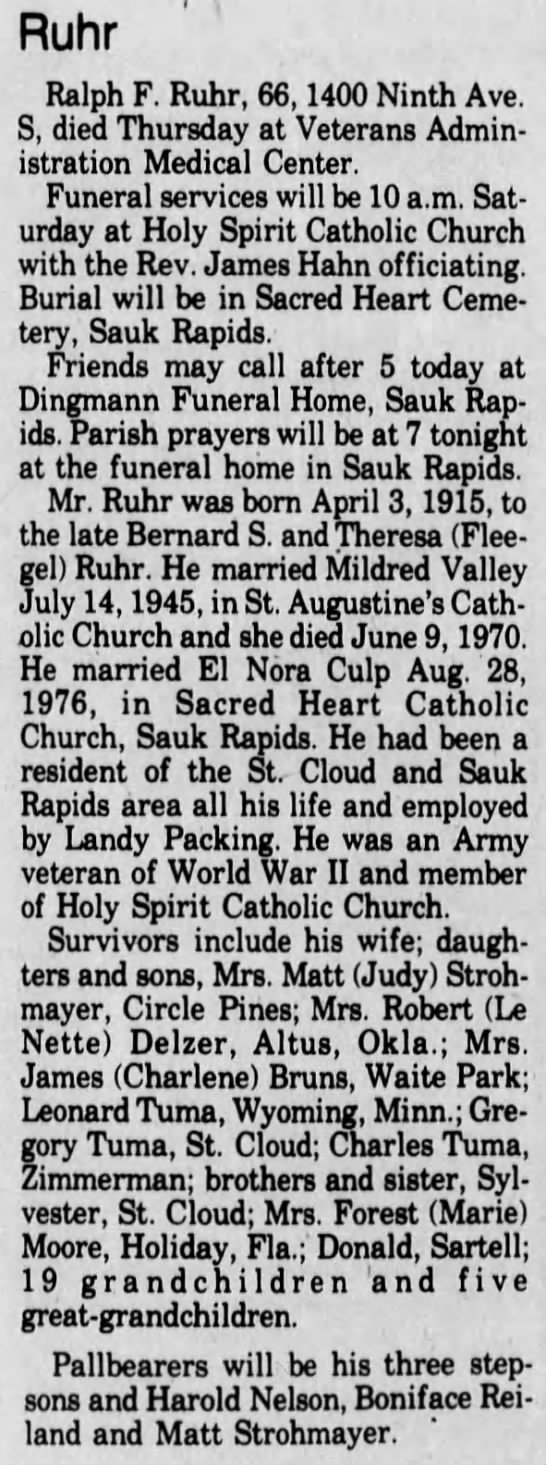 Ruhr

Ralph F. Ruhr, 66, 1400 Ninth Ave. S, died Thursday at Veterans Administration Medical Center.

Funeral services will be 10 a.m. Saturday at Holy Spirit Catholic Church with the Rev. James Hahn officiating. Burial will be in Sacred Heart Cemetery, Sauk Rapids.

Friends may call after 5 today at Dingmann Funeral Home, Sauk Rapids. Parish prayers will be at 7 tonight at the funeral home in Sauk Rapids.

Mr. Ruhr was born April 3, 1915, to the late Bernard S. and Theresa (Fleegel) Ruhr. He married Mildred Valley July 14, 1945, in St. Augustine's Catholic Church and she died June 9, 1970. He married El Nora Culp Aug. 28, 1976, in Sacred Heart Catholic Church, Sauk Rapids. He had been a resident of the St. Cloud and Sauk Rapids area all his life and employed by Landy Packing. He was an Army veteran of World War II and member of Holy Spirit Catholic Church.

Survivors include his wife; daughters and sons, Mrs. Matt (Judy) Strohmayer, Circle Pines; Mrs. Robert (Le Nette) Delzer, Altus, Okla.; Mrs. James (Charlene) Bruns, Waite Park; Leonard Tuma, Wyoming, Minn.; Gregory Tuma, St. Cloud; Charles Tuma, Zimmerman; brothers and sister, Sylvester, St. Cloud; Mrs. Forest (Marie) Moore, Holiday, Fla.; Donald, Sartell; 19 grandchildren and five great-grandchildren.

Pallbearers will be his three stepsons and Harold Nelson, Boniface Reiland and Matt Strohmayer.